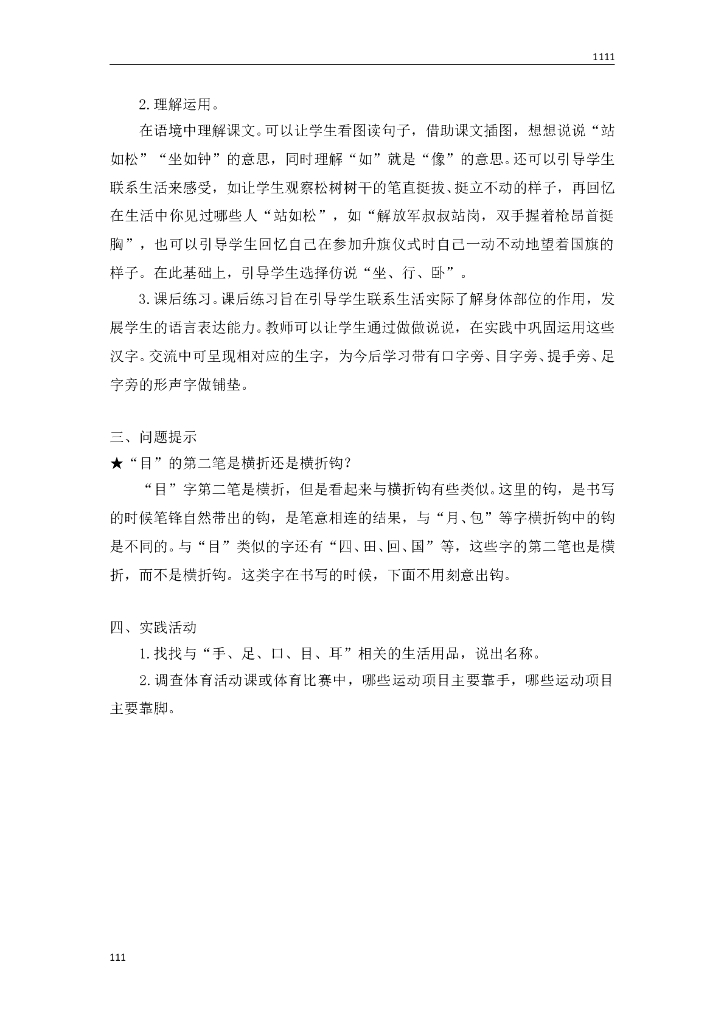 1111

2.理解运用。

在语境中理解课文。可以让学生看图读句子，借助课文插图，想想说说“站如松”“坐如钟”的意思，同时理解“如”就是“像”的意思。还可以引导学生联系生活来感受，如让学生观察松树树干的笔直挺拔、挺立不动的样子，再回忆在生活中你见过哪些人“站如松”，如“解放军叔叔站岗，双手握着枪昂首挺胸”，也可以引导学生回忆自己在参加升旗仪式时自己一动不动地望着国旗的样子。在此基础上，引导学生选择仿说“坐、行、卧”。

3.课后练习。课后练习旨在引导学生联系生活实际了解身体部位的作用，发展学生的语言表达能力。教师可以让学生通过做做说说，在实践中巩固运用这些汉字。交流中可呈现相对应的生字，为今后学习带有口字旁、目字旁、提手旁、足字旁的形声字做铺垫。

三、问题提示

★“目”的第二笔是横折还是横折钩?

“目”字第二笔是横折，但是看起来与横折钩有些类似。这里的钩，是书写的时候笔锋自然带出的钩，是笔意相连的结果，与“月、包”等字横折钩中的钩是不同的。与“目”类似的字还有“四、田、回、国”等，这些字的第二笔也是横折，而不是横折钩。这类字在书写的时候，下面不用刻意出钩。

四、实践活动

1.找找与“手、足、口、目、耳”相关的生活用品，说出名称。

2.调查体育活动课或体育比赛中，哪些运动项目主要靠手，哪些运动项目主要靠脚。

111